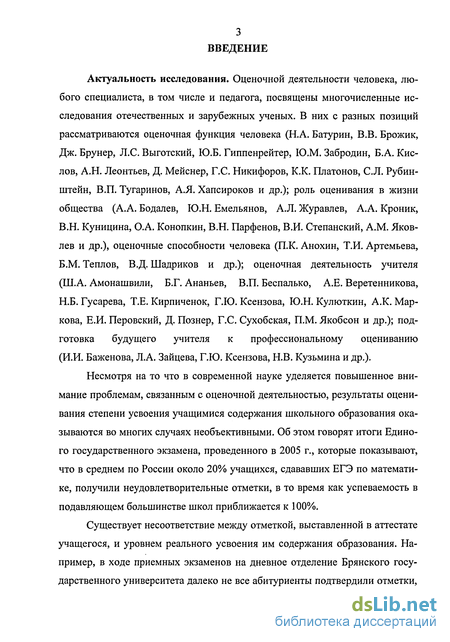 3

ВВЕДЕНИЕ

Актуальность исследования. Оценочной деятельности человека, любого специалиста, в том числе и педагога, посвящены многочисленные исследования отечественных и зарубежных ученых. В них с разных позиций рассматриваются оценочная функция человека (Н.А. Батурин, В.В. Брожик, Дж. Брунер, Л.С. Выготский, Ю.Б. Гиппенрейтер, Ю.М. Забродин, Б.А. Кислов, А.Н. Леонтьев, Д. Мейснер, Г.С. Никифоров, К.К. Платонов, С.Л. Рубинштейн, В.П. Тугаринов, А.Я. Хапсироков и др.); роль оценивания в жизни общества (А.А. Бодалев, Ю.Н. Емельянов, А.Л. Журавлев, А.А. Кроник, В.Н. Куницина, О.А. Конопкин, В.Н. Парфенов, В.И. Степанский, А.М. Яковлев и др.), оценочные способности человека (П.К. Анохин, Т.И. Артемьева, Б.М. Теплов, В.Д. Шадриков и др.); оценочная деятельность учителя (Ш.А. Амонашвили, Б.Г. Ананьев, В.П. Беспалько, А.Е. Веретенникова, Н.Б. Гусарева, Т.Е. Кирпиченок, Г.Ю. Ксензова, Ю.Н. Кулюткин, А.К. Маркова, Е.И. Перовский, Д. Познер, Г.С. Сухобская, П.М. Якобсон и др.); подготовка будущего учителя к профессиональному оцениванию (И.И. Баженова, Л.А. Зайцева, Г.Ю. Ксензова, Н.В. Кузьмина и др.).

Несмотря на то что в современной науке уделяется повышенное внимание проблемам, связанным с оценочной деятельностью, результаты оценивания степени усвоения учащимися содержания школьного образования оказываются во многих случаях необъективными. Об этом говорят итоги Единого государственного экзамена, проведенного в 2005 г., которые показывают, что в среднем по России около 20% учащихся, сдававших ЕГЭ по математике, получили неудовлетворительные отметки, в то время как успеваемость в подавляющем большинстве школ приближается к 100%.

Существует несоответствие между отметкой, выставленной в аттестате учащегося, и уровнем реального усвоения им содержания образования. Например, в ходе приемных экзаменов на дневное отделение Брянского государственного университета далеко не все абитуриенты подтвердили отметки,

dsLib.net
библиотека диссертаций